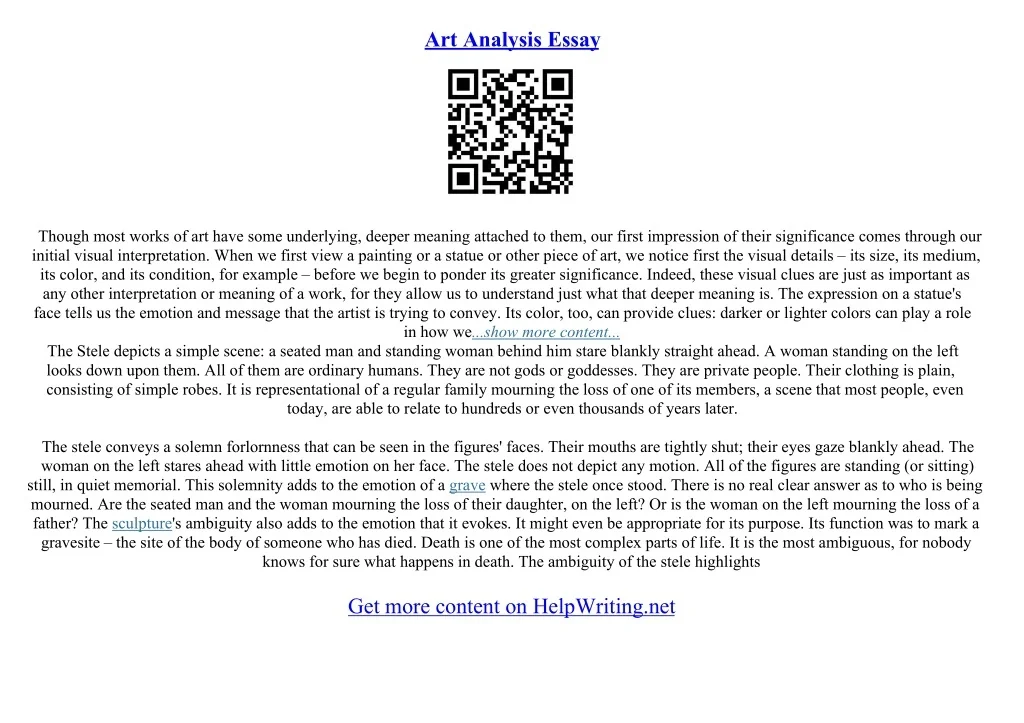 Art Analysis Essay

Though most works of art have some underlying, deeper meaning attached to them, our first impression of their significance comes through our initial visual interpretation. When we first view a painting or a statue or other piece of art, we notice first the visual details – its size, its medium, its color, and its condition, for example – before we begin to ponder its greater significance. Indeed, these visual clues are just as important as any other interpretation or meaning of a work, for they allow us to understand just what that deeper meaning is. The expression on a statue's face tells us the emotion and message that the artist is trying to convey. Its color, too, can provide clues: darker or lighter colors can play a role in how we...show more content...
The Stele depicts a simple scene: a seated man and standing woman behind him stare blankly straight ahead. A woman standing on the left looks down upon them. All of them are ordinary humans. They are not gods or goddesses. They are private people. Their clothing is plain, consisting of simple robes. It is representational of a regular family mourning the loss of one of its members, a scene that most people, even today, are able to relate to hundreds or even thousands of years later.

The stele conveys a solemn forlornness that can be seen in the figures' faces. Their mouths are tightly shut; their eyes gaze blankly ahead. The woman on the left stares ahead with little emotion on her face. The stele does not depict any motion. All of the figures are standing (or sitting) still, in quiet memorial. This solemnity adds to the emotion of a grave where the stele once stood. There is no real clear answer as to who is being mourned. Are the seated man and the woman mourning the loss of their daughter, on the left? Or is the woman on the left mourning the loss of a father? The sculpture's ambiguity also adds to the emotion that it evokes. It might even be appropriate for its purpose. Its function was to mark a gravesite – the site of the body of someone who has died. Death is one of the most complex parts of life. It is the most ambiguous, for nobody knows for sure what happens in death. The ambiguity of the stele highlights

Get more content on HelpWriting.net